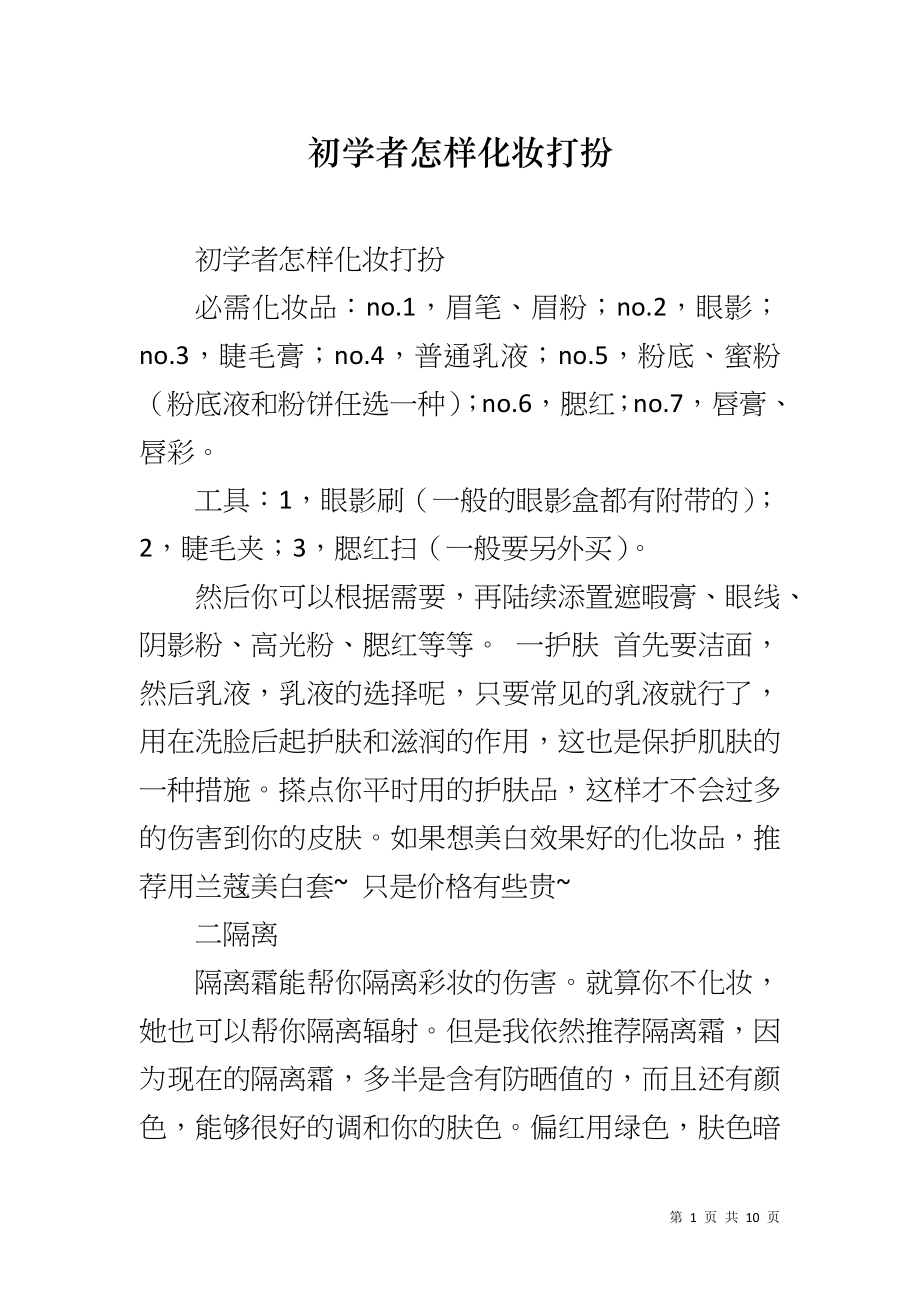 初学者怎样化妆打扮

初学者怎样化妆打扮

必需化妆品：no.1，眉笔、眉粉；no.2，眼影；no.3，睫毛膏；no.4，普通乳液；no.5，粉底、蜜粉（粉底液和粉饼任选一种）；no.6，腮红；no.7，唇膏、唇彩。

工具：1，眼影刷（一般的眼影盒都有附带的）；2，睫毛夹；3，腮红扫（一般要另外买）。

然后你可以根据需要，再陆续添置遮暇膏、眼线、阴影粉、高光粉、腮红等等。 一护肤 首先要洁面，然后乳液，乳液的选择呢，只要常见的乳液就行了，用在洗脸后起护肤和滋润的作用，这也是保护肌肤的一种措施。搽点你平时用的护肤品，这样才不会过多的伤害到你的皮肤。如果想美白效果好的化妆品，推荐用兰蔻美白套~ 只是价格有些贵~

二隔离

隔离霜能帮你隔离彩妆的伤害。就算你不化妆，她也可以帮你隔离辐射。但是我依然推荐隔离霜，因为现在的隔离霜，多半是含有防晒值的，而且还有颜色，能够很好的调和你的肤色。偏红用绿色，肤色暗

第 1 页 共 10 页